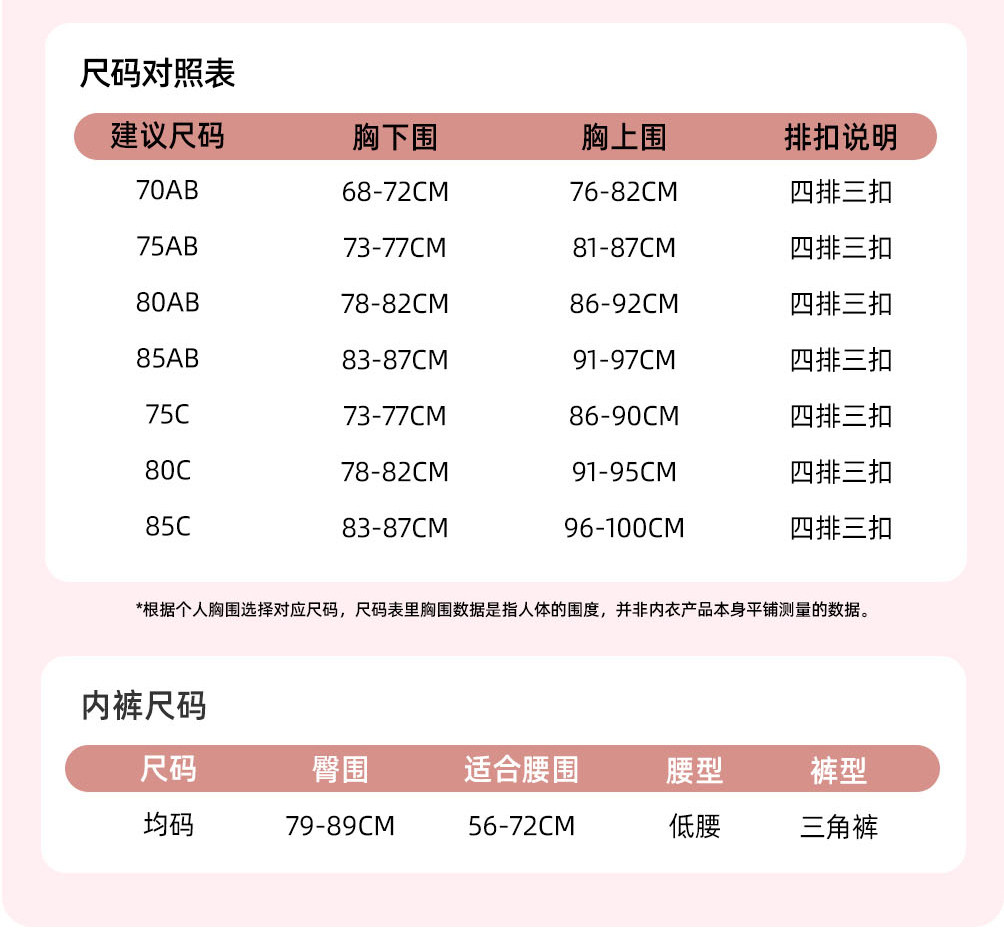 尺码对照表

| 建议尺码 | 胸下围 | 胸上围 | 排扣说明 |
|---|---|---|---|
| 70AB | 68-72CM | 76-82CM | 四排三扣 |
| 75AB | 73-77CM | 81-87CM | 四排三扣 |
| 80AB | 78-82CM | 86-92CM | 四排三扣 |
| 85AB | 83-87CM | 91-97CM | 四排三扣 |
| 75C | 73-77CM | 86-90CM | 四排三扣 |
| 80C | 78-82CM | 91-95CM | 四排三扣 |
| 85C | 83-87CM | 96-100CM | 四排三扣 |

*根据个人胸围选择对应尺码，尺码表里胸围数据是指人体的围度，并非内衣产品本身平铺测量的数据。

内裤尺码

| 尺码 | 臀围 | 适合腰围 | 腰型 | 裤型 |
|---|---|---|---|---|
| 均码 | 79-89CM | 56-72CM | 低腰 | 三角裤 |